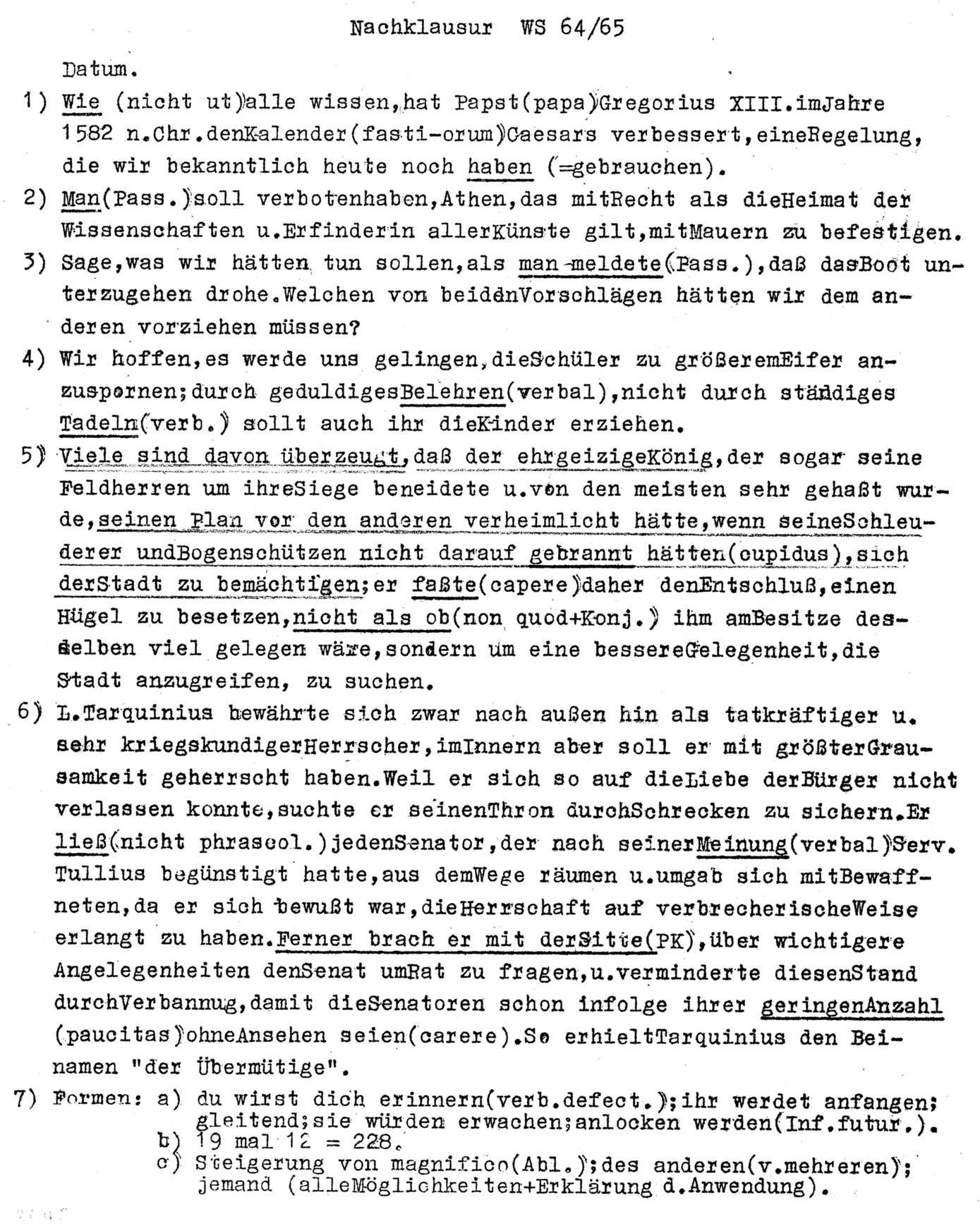 Nachklausur WS 64/65

Datum.

1) Wie (nicht ut)alle wissen,hat Papst(papa)Gregorius XIII.imJahre 1582 n.Chr.denKalender(fasti-orum)Caesars verbessert,eineRegelung, die wir bekanntlich heute noch haben (=gebrauchen).

2) Man(Pass.)soll verbotenhaben,Athen,das mitRecht als dieHeimat der Wissenschaften u.Erfinderin allerKünste gilt,mitMauern zu befestigen.

3) Sage,was wir hätten tun sollen,als man meldete(Pass.),daß dasBoot unterzugehen drohe.Welchen von beidenVorschlägen hätten wir dem anderen vorziehen müssen?

4) Wir hoffen,es werde uns gelingen,dieSchüler zu größeremEifer anzuspornen;durch geduldigesBelehren(verbal),nicht durch ständiges Tadeln(verb.) sollt auch ihr dieKinder erziehen.

5) Viele sind davon überzeugt,daß der ehrgeizigeKönig,der sogar seine Feldherren um ihreSiege beneidete u.von den meisten sehr gehaßt wurde,seinen Plan vor den anderen verheimlicht hätte,wenn seineSchleuderer undBogenschützen nicht darauf gebrannt hätten(cupidus),sich derStadt zu bemächtigen;er faßte(capere)daher denEntschluß,einen Hügel zu besetzen,nicht als ob(non quod+Konj.) ihm amBesitze desselben viel gelegen wäre,sondern um eine bessereGelegenheit,die Stadt anzugreifen, zu suchen.

6) L.Tarquinius bewährte sich zwar nach außen hin als tatkräftiger u. sehr kriegskundigerHerrscher,imInnern aber soll er mit größterGrausamkeit geherrscht haben.Weil er sich so auf dieLiebe derBürger nicht verlassen konnte,suchte er seinenThron durchSchrecken zu sichern.Er ließ(nicht phraseol.)jedenSenator,der nach seinerMeinung(verbal)Serv. Tullius begünstigt hatte,aus demWege räumen u.umgab sich mitBewaffneten,da er sich bewußt war,dieHerrschaft auf verbrecherischeWeise erlangt zu haben.Ferner brach er mit derSitte(PK),über wichtigere Angelegenheiten denSenat umRat zu fragen,u.verminderte diesenStand durchVerbannug,damit dieSenatoren schon infolge ihrer geringenAnzahl (paucitas)ohneAnsehen seien(carere).So erhieltTarquinius den Beinamen "der Übermütige".

7) Formen: a) du wirst dich erinnern(verb.defect.);ihr werdet anfangen; gleitend;sie würden erwachen;anlocken werden(Inf.futur.).
b) 19 mal 12 = 228.
c) Steigerung von magnifico(Abl.);des anderen(v.mehreren); jemand (alleMöglichkeiten+Erklärung d.Anwendung).